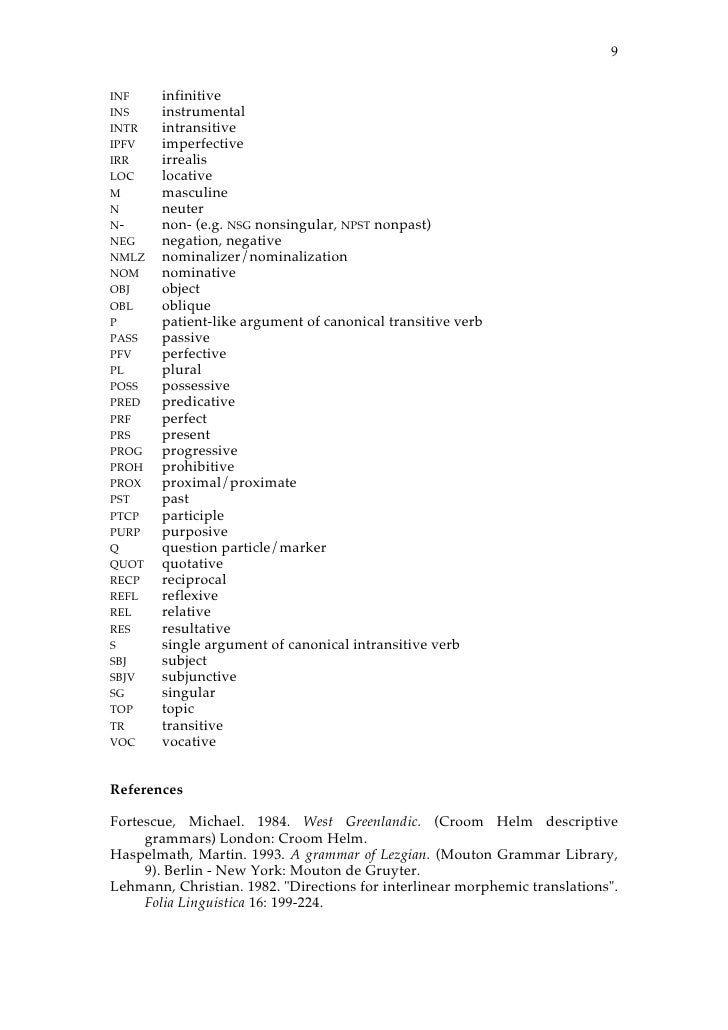 9

| | |
|---|---|
| INF | infinitive |
| INS | instrumental |
| INTR | intransitive |
| IPFV | imperfective |
| IRR | irrealis |
| LOC | locative |
| M | masculine |
| N | neuter |
| N- | non- (e.g. NSG nonsingular, NPST nonpast) |
| NEG | negation, negative |
| NMLZ | nominalizer/nominalization |
| NOM | nominative |
| OBJ | object |
| OBL | oblique |
| P | patient-like argument of canonical transitive verb |
| PASS | passive |
| PFV | perfective |
| PL | plural |
| POSS | possessive |
| PRED | predicative |
| PRF | perfect |
| PRS | present |
| PROG | progressive |
| PROH | prohibitive |
| PROX | proximal/proximate |
| PST | past |
| PTCP | participle |
| PURP | purposive |
| Q | question particle/marker |
| QUOT | quotative |
| RECP | reciprocal |
| REFL | reflexive |
| REL | relative |
| RES | resultative |
| S | single argument of canonical intransitive verb |
| SBJ | subject |
| SBJV | subjunctive |
| SG | singular |
| TOP | topic |
| TR | transitive |
| VOC | vocative |

References

Fortescue, Michael. 1984. West Greenlandic. (Croom Helm descriptive grammars) London: Croom Helm.
Haspelmath, Martin. 1993. A grammar of Lezgian. (Mouton Grammar Library, 9). Berlin - New York: Mouton de Gruyter.
Lehmann, Christian. 1982. "Directions for interlinear morphemic translations". Folia Linguistica 16: 199-224.